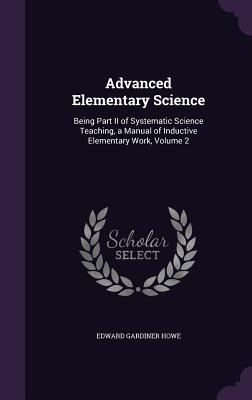 Advanced Elementary Science

Being Part II of Systematic Science Teaching, a Manual of Inductive Elementary Work, Volume 2

Scholar SELECT

EDWARD GARDINER HOWE